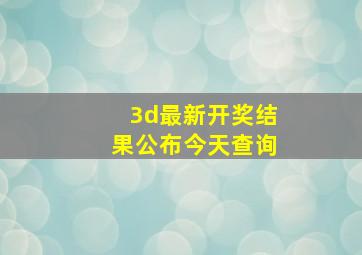 3d最新开奖结果公布今天查询